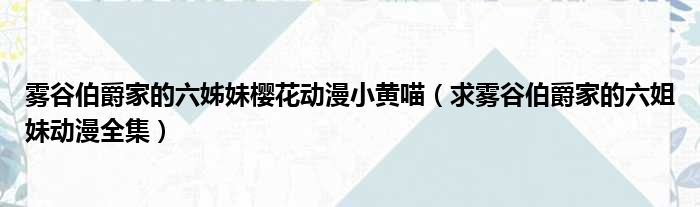 雾谷伯爵家的六姊妹樱花动漫小黄喵（求雾谷伯爵家的六姐妹动漫全集）